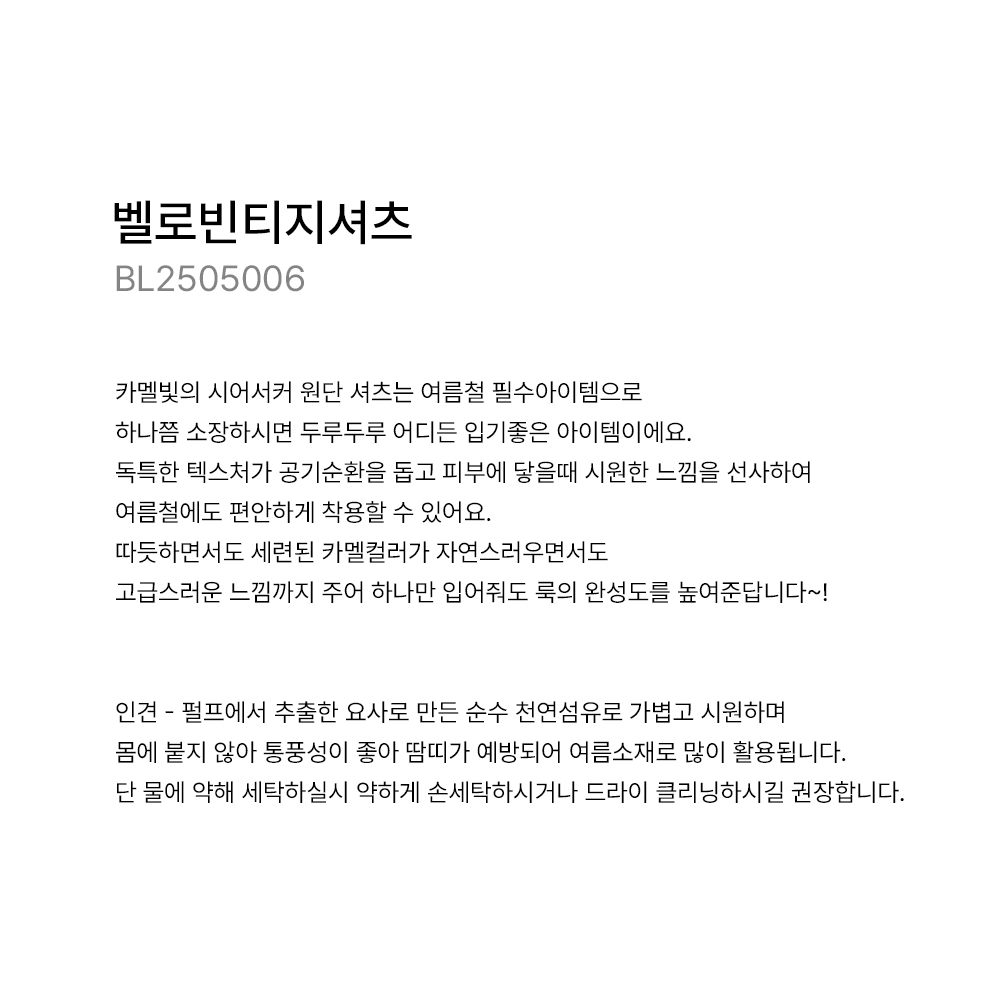 벨로빈티지셔츠
BL2505006

카멜빛의 시어서커 원단 셔츠는 여름철 필수아이템으로
하나쯤 소장하시면 두루두루 어디든 입기좋은 아이템이에요.
독특한 텍스처가 공기순환을 돕고 피부에 닿을때 시원한 느낌을 선사하여
여름철에도 편안하게 착용할 수 있어요.
따듯하면서도 세련된 카멜컬러가 자연스러우면서도
고급스러운 느낌까지 주어 하나만 입어줘도 룩의 완성도를 높여준답니다~!

인견 - 펄프에서 추출한 요사로 만든 순수 천연섬유로 가볍고 시원하며
몸에 붙지 않아 통풍성이 좋아 땀띠가 예방되어 여름소재로 많이 활용됩니다.
단 물에 약해 세탁하실시 약하게 손세탁하시거나 드라이 클리닝하시길 권장합니다.